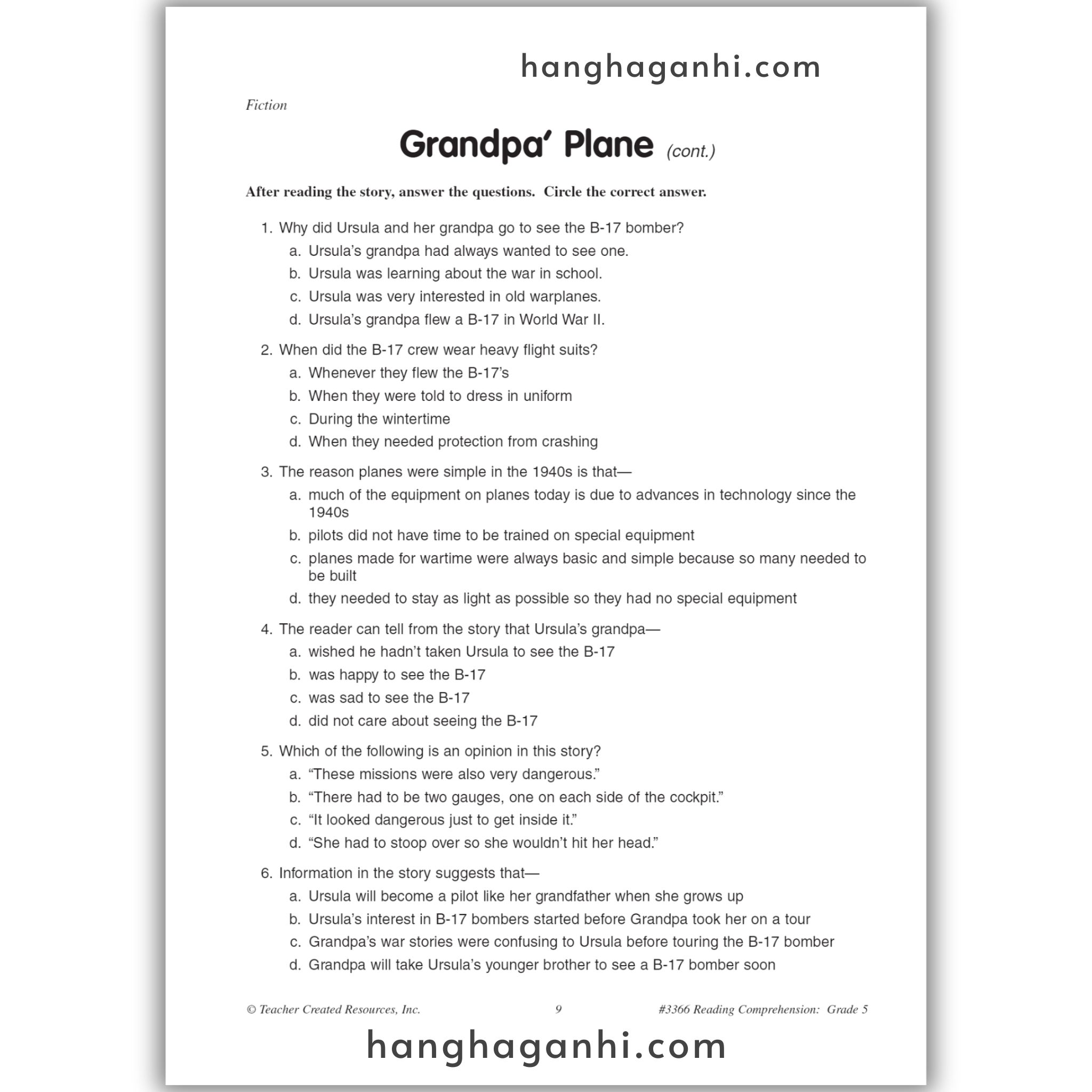 Fiction

Grandpa' Plane (cont.)

After reading the story, answer the questions. Circle the correct answer.

1. Why did Ursula and her grandpa go to see the B-17 bomber?
a. Ursula's grandpa had always wanted to see one.
b. Ursula was learning about the war in school.
c. Ursula was very interested in old warplanes.
d. Ursula's grandpa flew a B-17 in World War II.

2. When did the B-17 crew wear heavy flight suits?
a. Whenever they flew the B-17's
b. When they were told to dress in uniform
c. During the wintertime
d. When they needed protection from crashing

3. The reason planes were simple in the 1940s is that—
a. much of the equipment on planes today is due to advances in technology since the 1940s
b. pilots did not have time to be trained on special equipment
c. planes made for wartime were always basic and simple because so many needed to be built
d. they needed to stay as light as possible so they had no special equipment

4. The reader can tell from the story that Ursula's grandpa—
a. wished he hadn't taken Ursula to see the B-17
b. was happy to see the B-17
c. was sad to see the B-17
d. did not care about seeing the B-17

5. Which of the following is an opinion in this story?
a. "These missions were also very dangerous."
b. "There had to be two gauges, one on each side of the cockpit."
c. "It looked dangerous just to get inside it."
d. "She had to stoop over so she wouldn't hit her head."

6. Information in the story suggests that—
a. Ursula will become a pilot like her grandfather when she grows up
b. Ursula's interest in B-17 bombers started before Grandpa took her on a tour
c. Grandpa's war stories were confusing to Ursula before touring the B-17 bomber
d. Grandpa will take Ursula's younger brother to see a B-17 bomber soon

© Teacher Created Resources, Inc. 9 #3366 Reading Comprehension: Grade 5

hanghaganhi.com